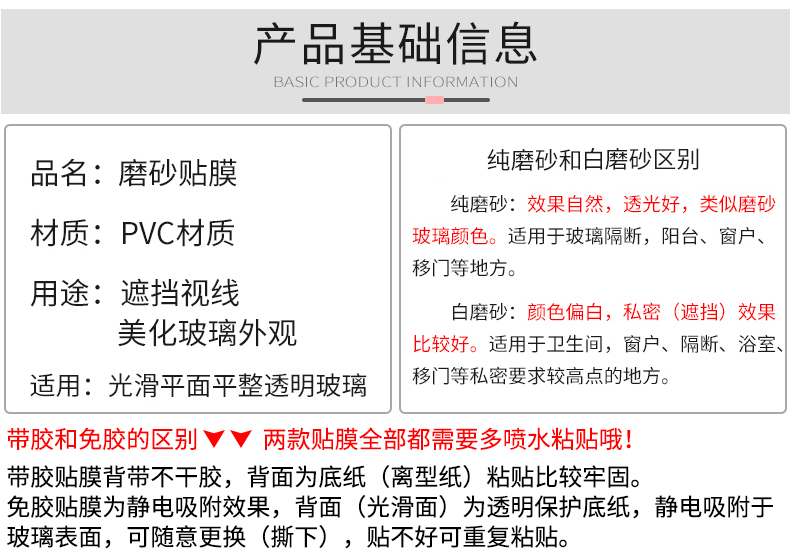 产品基础信息

BASIC PRODUCT INFORMATION

品名：磨砂贴膜

材质：PVC材质

用途：遮挡视线
美化玻璃外观

适用：光滑平面平整透明玻璃

纯磨砂和白磨砂区别

纯磨砂：效果自然，透光好，类似磨砂玻璃颜色。适用于玻璃隔断，阳台、窗户、移门等地方。

白磨砂：颜色偏白，私密（遮挡）效果比较好。适用于卫生间，窗户、隔断、浴室、移门等私密要求较高点的地方。

带胶和免胶的区别▼▼ 两款贴膜全部都需要多喷水粘贴哦！

带胶贴膜背带不干胶，背面为底纸（离型纸）粘贴比较牢固。
免胶贴膜为静电吸附效果，背面（光滑面）为透明保护底纸，静电吸附于玻璃表面，可随意更换（撕下），贴不好可重复粘贴。